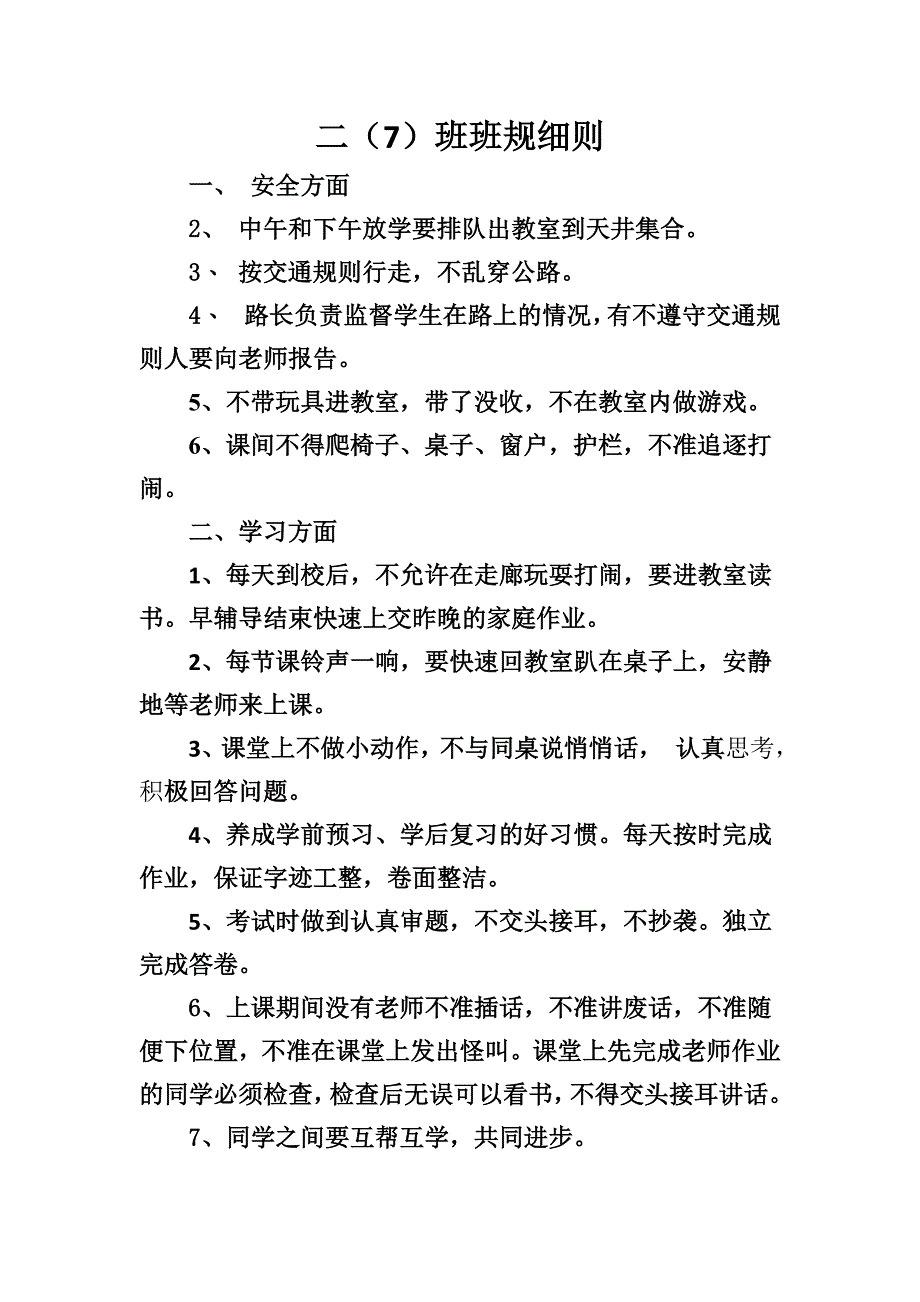 二（7）班班规细则

一、 安全方面

2、 中午和下午放学要排队出教室到天井集合。

3、 按交通规则行走，不乱穿公路。

4、 路长负责监督学生在路上的情况，有不遵守交通规则人要向老师报告。

5、不带玩具进教室，带了没收，不在教室内做游戏。

6、课间不得爬椅子、桌子、窗户，护栏，不准追逐打闹。

二、学习方面

1、每天到校后，不允许在走廊玩耍打闹，要进教室读书。早辅导结束快速上交昨晚的家庭作业。

2、每节课铃声一响，要快速回教室趴在桌子上，安静地等老师来上课。

3、课堂上不做小动作，不与同桌说悄悄话， 认真思考，积极回答问题。

4、养成学前预习、学后复习的好习惯。每天按时完成作业，保证字迹工整，卷面整洁。

5、考试时做到认真审题，不交头接耳，不抄袭。独立完成答卷。

6、上课期间没有老师不准插话，不准讲废话，不准随便下位置，不准在课堂上发出怪叫。课堂上先完成老师作业的同学必须检查，检查后无误可以看书，不得交头接耳讲话。

7、同学之间要互帮互学，共同进步。